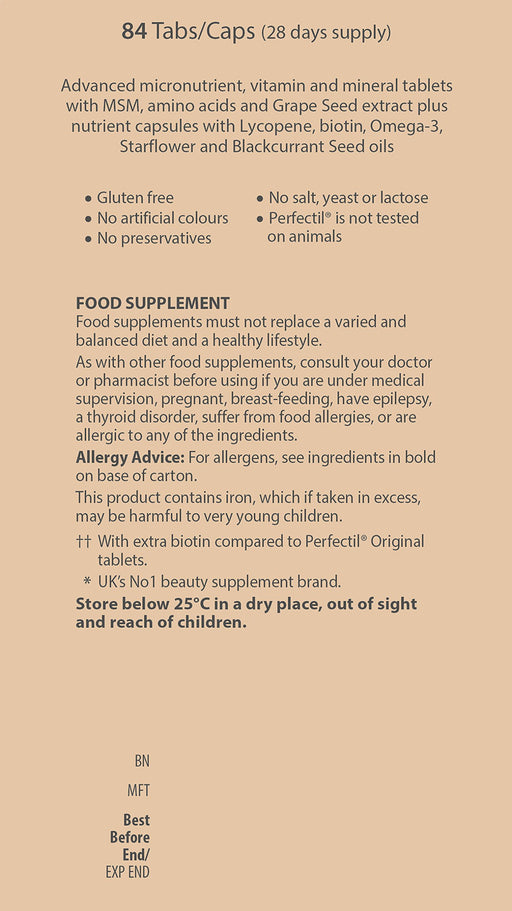 84 Tabs/Caps (28 days supply)

Advanced micronutrient, vitamin and mineral tablets with MSM, amino acids and Grape Seed extract plus nutrient capsules with Lycopene, biotin, Omega-3, Starflower and Blackcurrant Seed oils

• Gluten free
• No artificial colours
• No preservatives
• No salt, yeast or lactose
• Perfectil® is not tested on animals

FOOD SUPPLEMENT
Food supplements must not replace a varied and balanced diet and a healthy lifestyle.
As with other food supplements, consult your doctor or pharmacist before using if you are under medical supervision, pregnant, breast-feeding, have epilepsy, a thyroid disorder, suffer from food allergies, or are allergic to any of the ingredients.
Allergy Advice: For allergens, see ingredients in bold on base of carton.
This product contains iron, which if taken in excess, may be harmful to very young children.
†† With extra biotin compared to Perfectil® Original tablets.
* UK's No1 beauty supplement brand.
Store below 25°C in a dry place, out of sight and reach of children.

BN
MFT
Best Before End/
EXP END